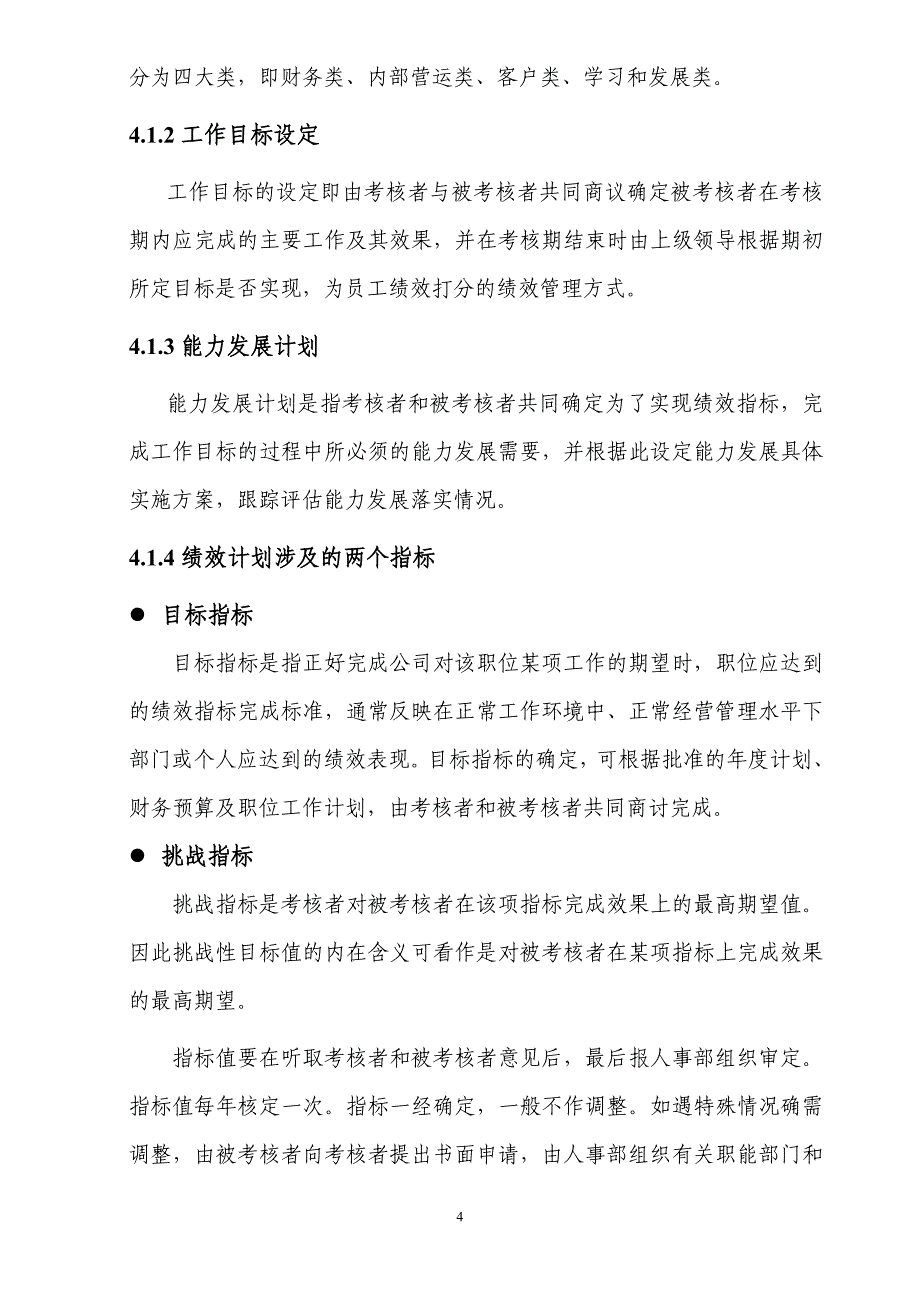 分为四大类，即财务类、内部营运类、客户类、学习和发展类。

4.1.2 工作目标设定

工作目标的设定即由考核者与被考核者共同商议确定被考核者在考核期内应完成的主要工作及其效果，并在考核期结束时由上级领导根据期初所定目标是否实现，为员工绩效打分的绩效管理方式。

4.1.3 能力发展计划

能力发展计划是指考核者和被考核者共同确定为了实现绩效指标，完成工作目标的过程中所必须的能力发展需要，并根据此设定能力发展具体实施方案，跟踪评估能力发展落实情况。

4.1.4 绩效计划涉及的两个指标

● 目标指标

目标指标是指正好完成公司对该职位某项工作的期望时，职位应达到的绩效指标完成标准，通常反映在正常工作环境中、正常经营管理水平下部门或个人应达到的绩效表现。目标指标的确定，可根据批准的年度计划、财务预算及职位工作计划，由考核者和被考核者共同商讨完成。

● 挑战指标

挑战指标是考核者对被考核者在该项指标完成效果上的最高期望值。因此挑战性目标值的内在含义可看作是对被考核者在某项指标上完成效果的最高期望。

指标值要在听取考核者和被考核者意见后，最后报人事部组织审定。指标值每年核定一次。指标一经确定，一般不作调整。如遇特殊情况确需调整，由被考核者向考核者提出书面申请，由人事部组织有关职能部门和

4